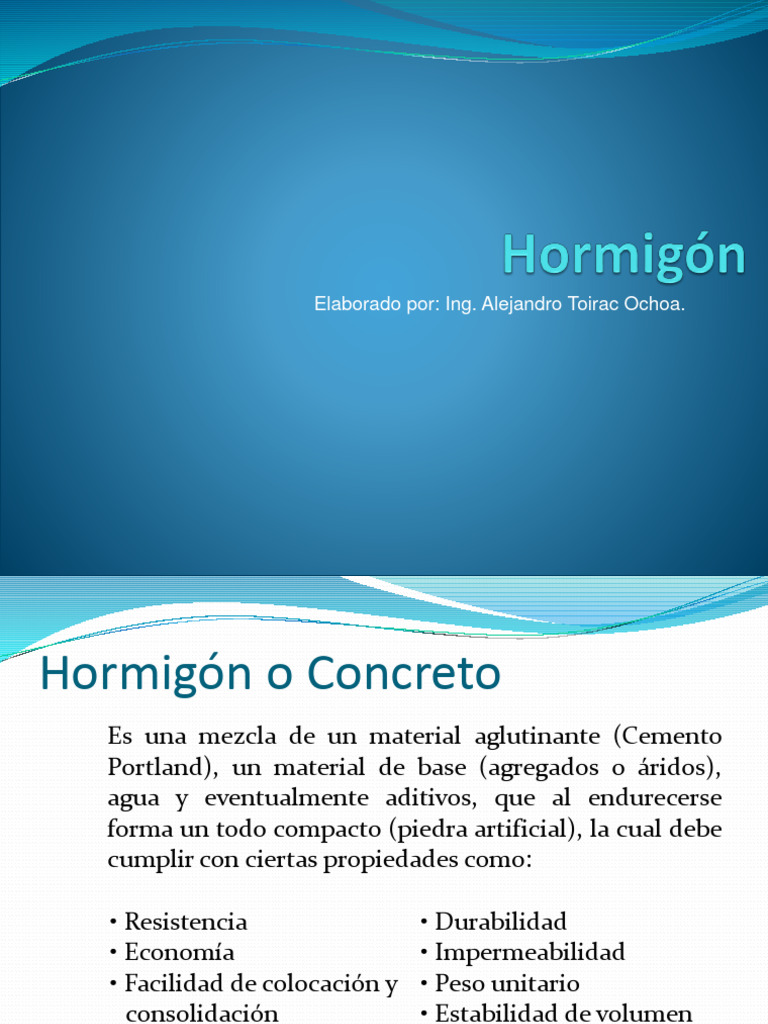 Hormigón

Elaborado por: Ing. Alejandro Toirac Ochoa.

Hormigón o Concreto

Es una mezcla de un material aglutinante (Cemento Portland), un material de base (agregados o áridos), agua y eventualmente aditivos, que al endurecerse forma un todo compacto (piedra artificial), la cual debe cumplir con ciertas propiedades como:

• Resistencia
• Economía
• Facilidad de colocación y consolidación

• Durabilidad
• Impermeabilidad
• Peso unitario
• Estabilidad de volumen